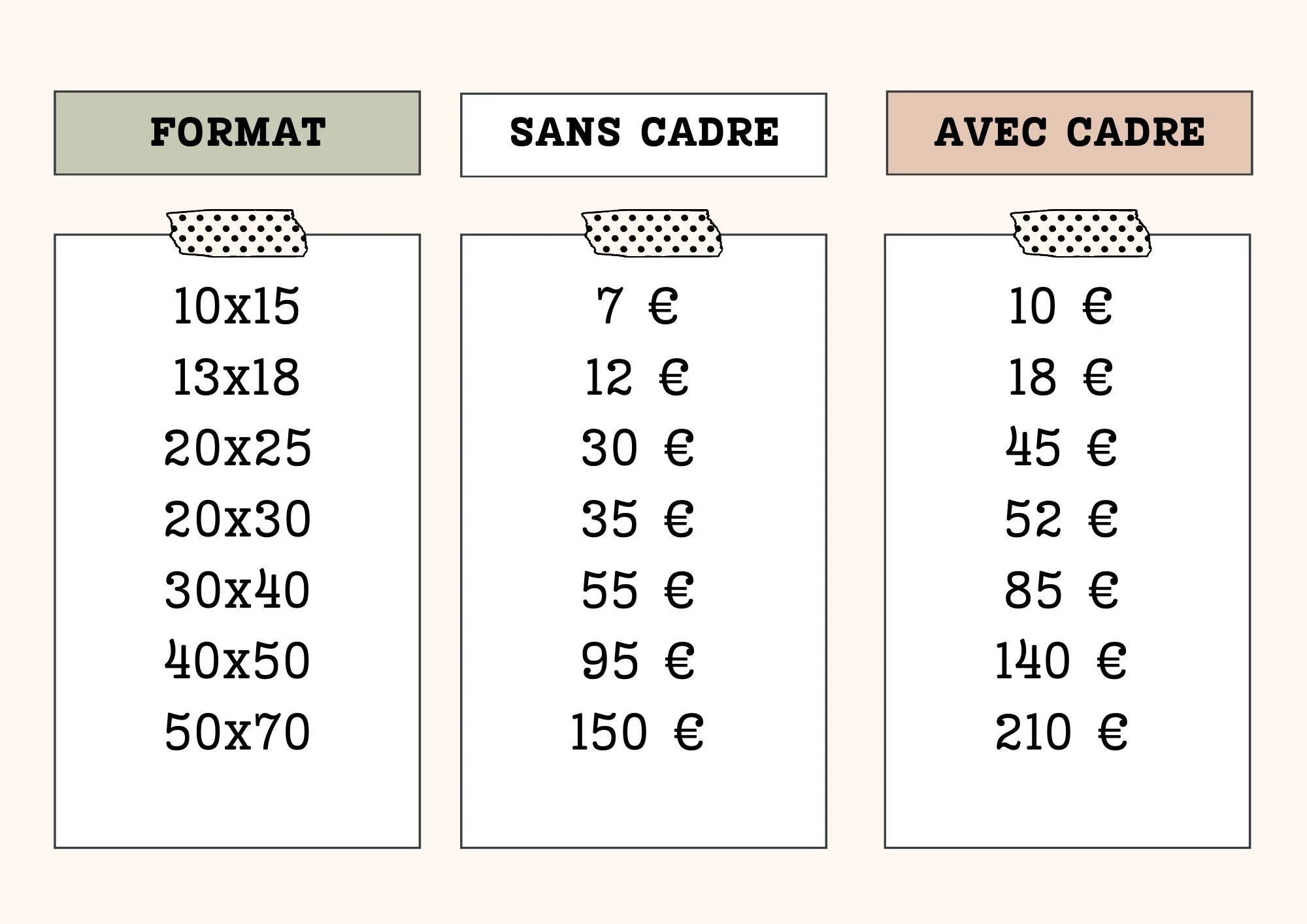 | FORMAT | SANS CADRE | AVEC CADRE |
|---|---|---|
| 10x15 | 7 € | 10 € |
| 13x18 | 12 € | 18 € |
| 20x25 | 30 € | 45 € |
| 20x30 | 35 € | 52 € |
| 30x40 | 55 € | 85 € |
| 40x50 | 95 € | 140 € |
| 50x70 | 150 € | 210 € |